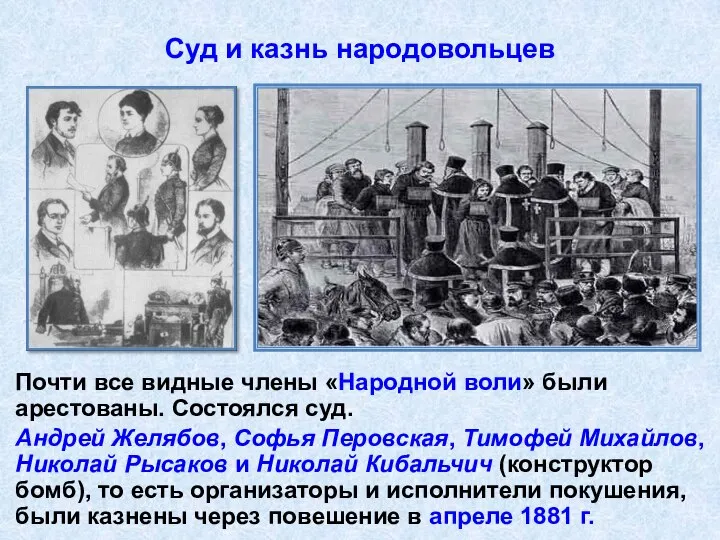 Суд и казнь народовольцев

Почти все видные члены «Народной воли» были арестованы. Состоялся суд.

Андрей Желябов, Софья Перовская, Тимофей Михайлов, Николай Рысаков и Николай Кибальчич (конструктор бомб), то есть организаторы и исполнители покушения, были казнены через повешение в апреле 1881 г.